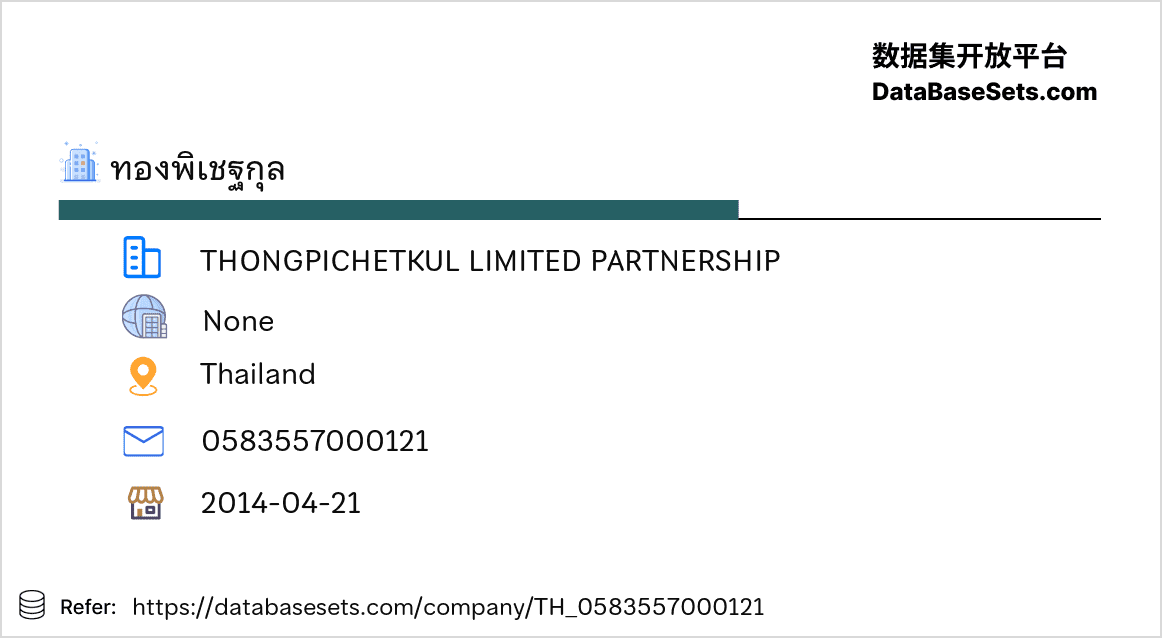 数据集开放平台
DataBaseSets.com

ทองพิเชฐกุล

THONGPICHETKUL LIMITED PARTNERSHIP

None

Thailand

0583557000121

2014-04-21

Refer: https://databasesets.com/company/TH_0583557000121